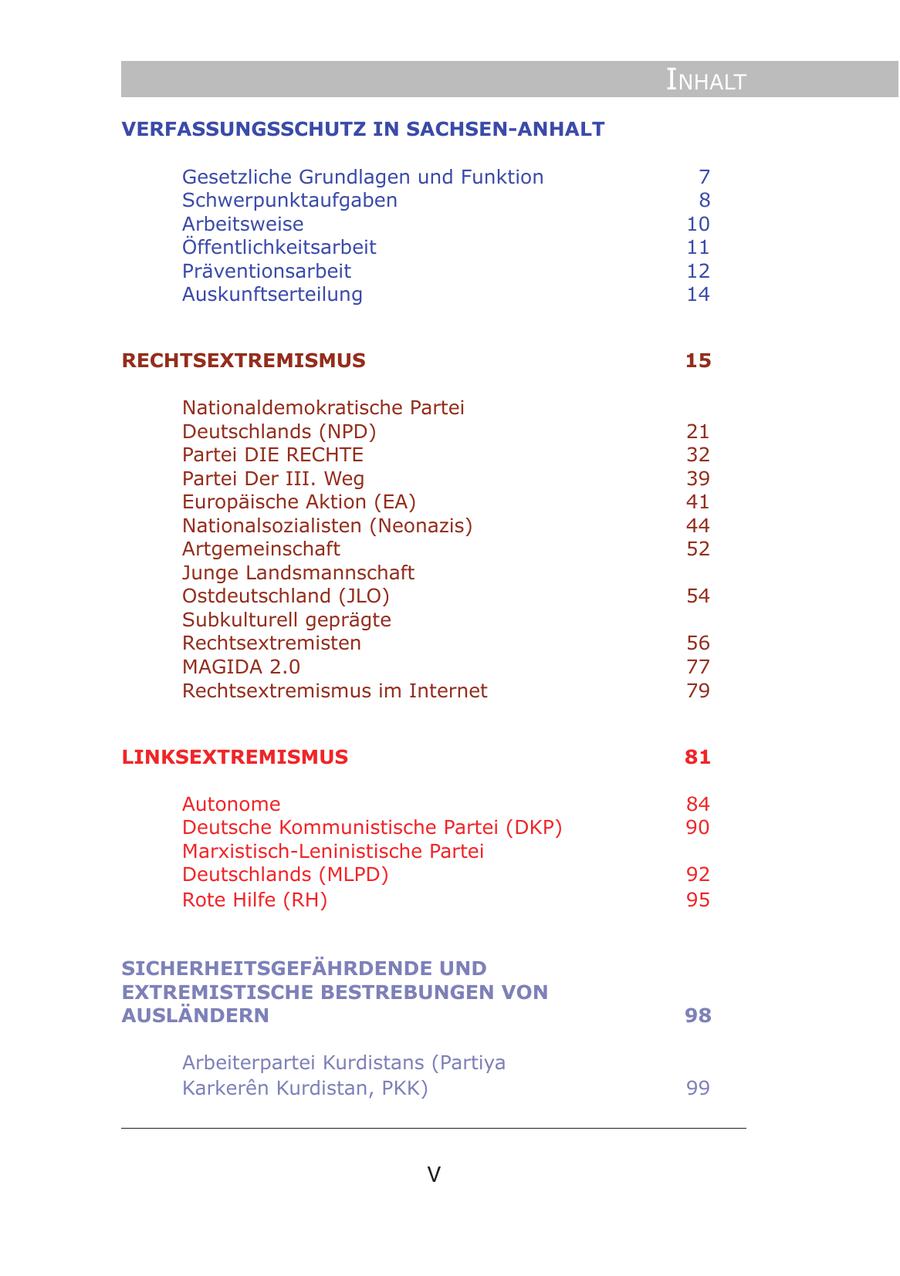 INHALT

VERFASSUNGSSCHUTZ IN SACHSEN-ANHALT

Gesetzliche Grundlagen und Funktion 7
Schwerpunktaufgaben 8
Arbeitsweise 10
Öffentlichkeitsarbeit 11
Präventionsarbeit 12
Auskunftserteilung 14

RECHTSEXTREMISMUS 15

Nationaldemokratische Partei Deutschlands (NPD) 21
Partei DIE RECHTE 32
Partei Der III. Weg 39
Europäische Aktion (EA) 41
Nationalsozialisten (Neonazis) 44
Artgemeinschaft 52
Junge Landsmannschaft Ostdeutschland (JLO) 54
Subkulturell geprägte Rechtsextremisten 56
MAGIDA 2.0 77
Rechtsextremismus im Internet 79

LINKSEXTREMISMUS 81

Autonome 84
Deutsche Kommunistische Partei (DKP) 90
Marxistisch-Leninistische Partei Deutschlands (MLPD) 92
Rote Hilfe (RH) 95

SICHERHEITSGEFÄHRDENDE UND EXTREMISTISCHE BESTREBUNGEN VON AUSLÄNDERN 98

Arbeiterpartei Kurdistans (Partiya Karkerên Kurdistan, PKK) 99

V